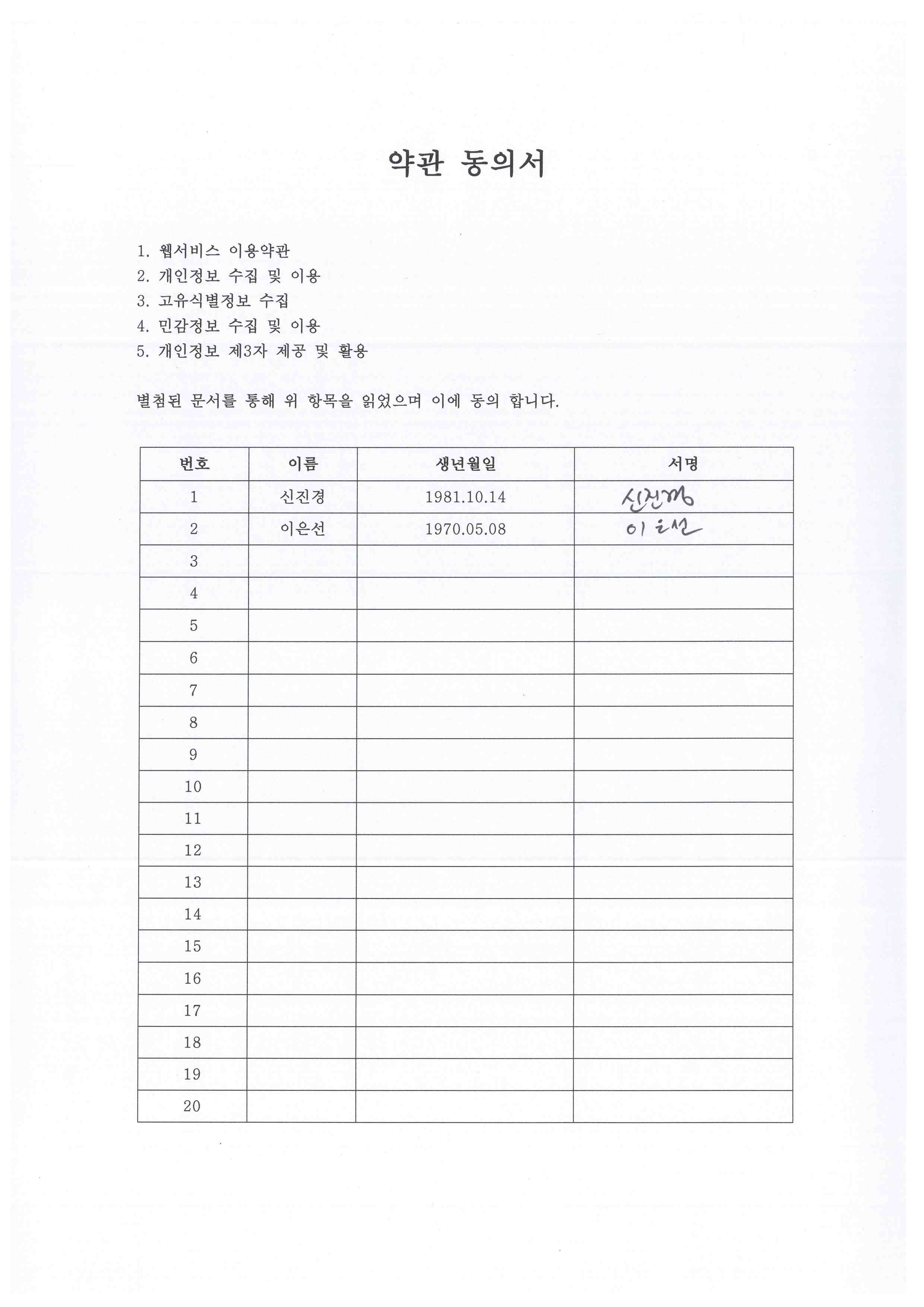 약관 동의서

1. 웹서비스 이용약관
2. 개인정보 수집 및 이용
3. 고유식별정보 수집
4. 민감정보 수집 및 이용
5. 개인정보 제3자 제공 및 활용

별첨된 문서를 통해 위 항목을 읽었으며 이에 동의 합니다.

| 번호 | 이름 | 생년월일 | 서명 |
|---|---|---|---|
| 1 | 신진경 | 1981.10.14 | 신진경 |
| 2 | 이은선 | 1970.05.08 | 이은선 |
| 3 | | | |
| 4 | | | |
| 5 | | | |
| 6 | | | |
| 7 | | | |
| 8 | | | |
| 9 | | | |
| 10 | | | |
| 11 | | | |
| 12 | | | |
| 13 | | | |
| 14 | | | |
| 15 | | | |
| 16 | | | |
| 17 | | | |
| 18 | | | |
| 19 | | | |
| 20 | | | |